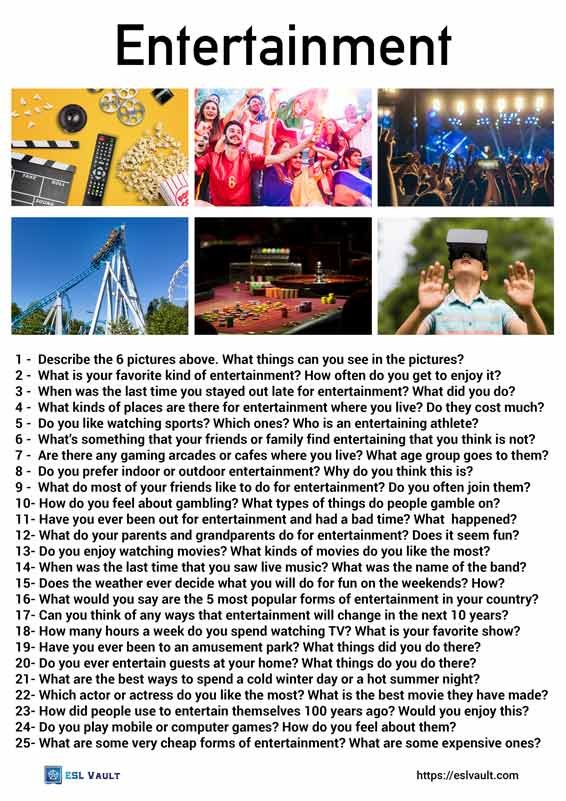 Entertainment

1 - Describe the 6 pictures above. What things can you see in the pictures?
2 - What is your favorite kind of entertainment? How often do you get to enjoy it?
3 - When was the last time you stayed out late for entertainment? What did you do?
4 - What kinds of places are there for entertainment where you live? Do they cost much?
5 - Do you like watching sports? Which ones? Who is an entertaining athlete?
6 - What's something that your friends or family find entertaining that you think is not?
7 - Are there any gaming arcades or cafes where you live? What age group goes to them?
8 - Do you prefer indoor or outdoor entertainment? Why do you think this is?
9 - What do most of your friends like to do for entertainment? Do you often join them?
10- How do you feel about gambling? What types of things do people gamble on?
11- Have you ever been out for entertainment and had a bad time? What happened?
12- What do your parents and grandparents do for entertainment? Does it seem fun?
13- Do you enjoy watching movies? What kinds of movies do you like the most?
14- When was the last time that you saw live music? What was the name of the band?
15- Does the weather ever decide what you will do for fun on the weekends? How?
16- What would you say are the 5 most popular forms of entertainment in your country?
17- Can you think of any ways that entertainment will change in the next 10 years?
18- How many hours a week do you spend watching TV? What is your favorite show?
19- Have you ever been to an amusement park? What things did you do there?
20- Do you ever entertain guests at your home? What things do you do there?
21- What are the best ways to spend a cold winter day or a hot summer night?
22- Which actor or actress do you like the most? What is the best movie they have made?
23- How did people use to entertain themselves 100 years ago? Would you enjoy this?
24- Do you play mobile or computer games? How do you feel about them?
25- What are some very cheap forms of entertainment? What are some expensive ones?

ESL VAULT
https://eslvault.com